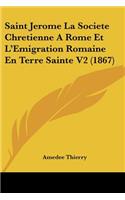 Saint Jerome La Societe Chretienne A Rome Et L'Emigration Romaine En Terre Sainte V2 (1867)

Amedee Thierry